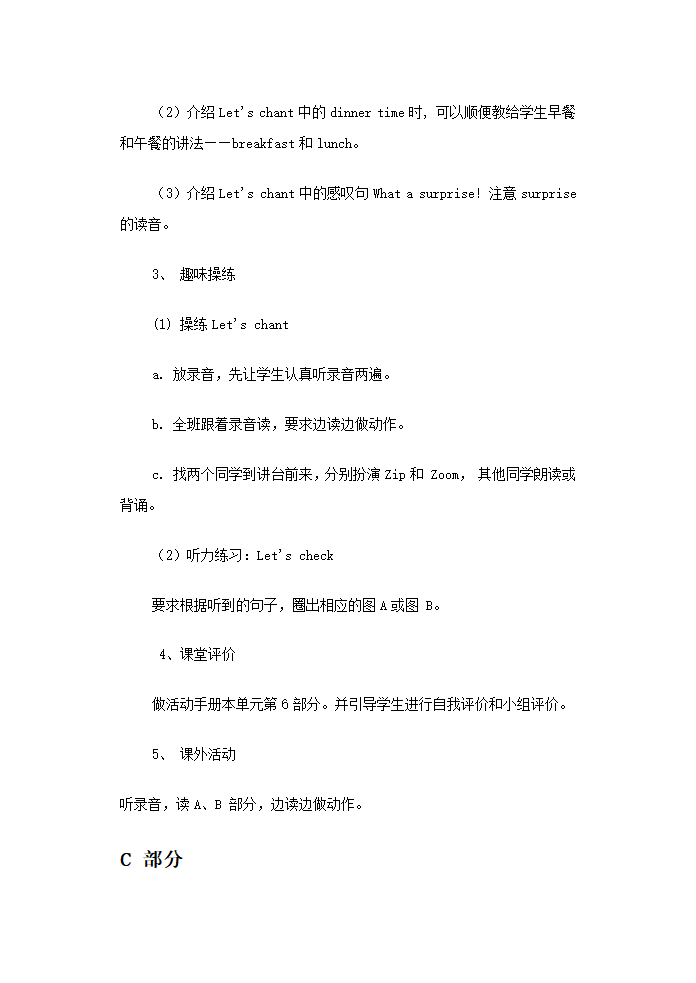 （2）介绍 Let's chant 中的 dinner time 时，可以顺便教给学生早餐和午餐的讲法——breakfast 和 lunch。

（3）介绍 Let's chant 中的感叹句 What a surprise! 注意 surprise 的读音。

3、 趣味操练

(1) 操练 Let's chant

a. 放录音，先让学生认真听录音两遍。

b. 全班跟着录音读，要求边读边做动作。

c. 找两个同学到讲台前来，分别扮演 Zip 和 Zoom， 其他同学朗读或背诵。

（2）听力练习：Let's check

要求根据听到的句子，圈出相应的图 A 或图 B。

4、课堂评价

做活动手册本单元第 6 部分。并引导学生进行自我评价和小组评价。

5、 课外活动

听录音，读 A、B 部分，边读边做动作。

C 部分